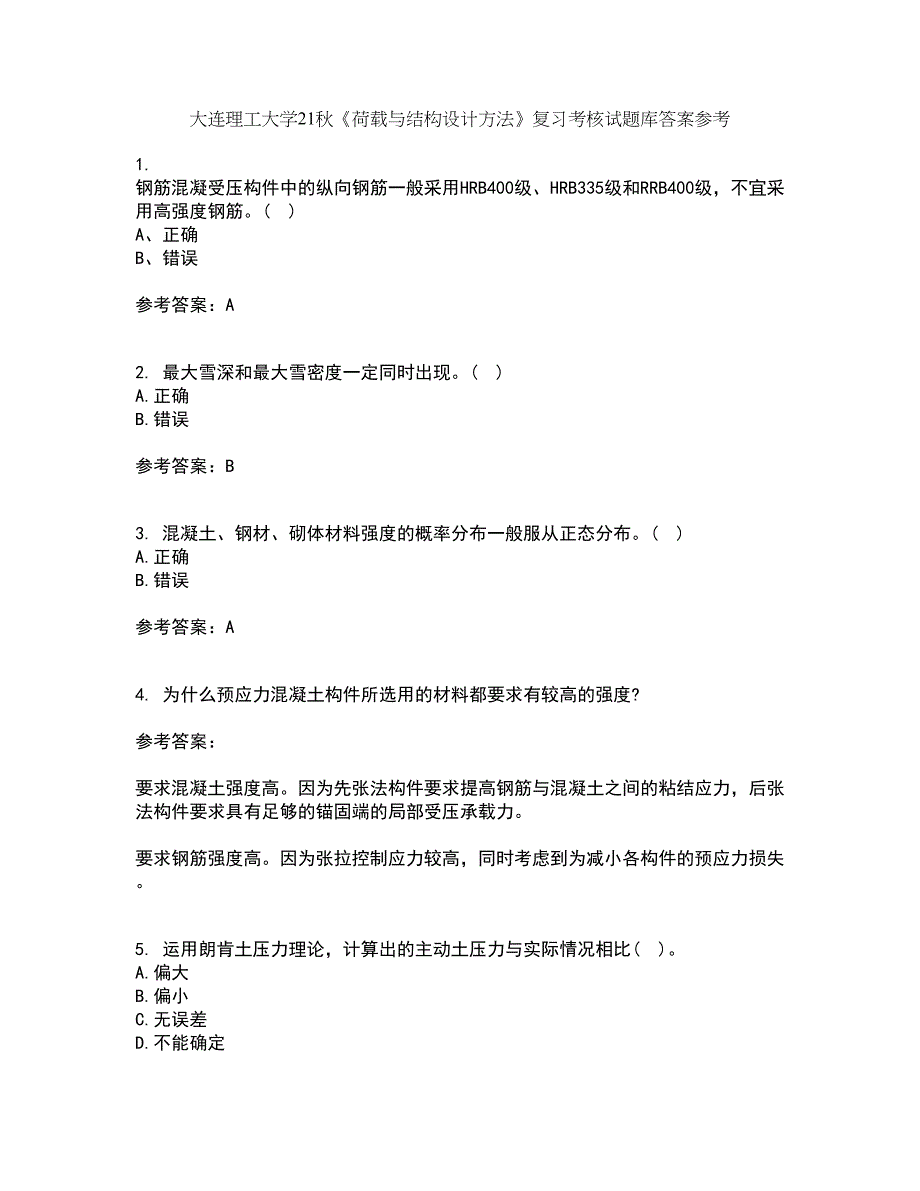 大连理工大学21秋《荷载与结构设计方法》复习考核试题库答案参考

1.
钢筋混凝受压构件中的纵向钢筋一般采用HRB400级、HRB335级和RRB400级，不宜采用高强度钢筋。（ ）
A、正确
B、错误

参考答案：A

2. 最大雪深和最大雪密度一定同时出现。（ ）
A.正确
B.错误

参考答案：B

3. 混凝土、钢材、砌体材料强度的概率分布一般服从正态分布。（ ）
A.正确
B.错误

参考答案：A

4. 为什么预应力混凝土构件所选用的材料都要求有较高的强度?

参考答案：

要求混凝土强度高。因为先张法构件要求提高钢筋与混凝土之间的粘结应力，后张法构件要求具有足够的锚固端的局部受压承载力。

要求钢筋强度高。因为张拉控制应力较高，同时考虑到为减小各构件的预应力损失。

5. 运用朗肯土压力理论，计算出的主动土压力与实际情况相比（ ）。
A.偏大
B.偏小
C.无误差
D.不能确定